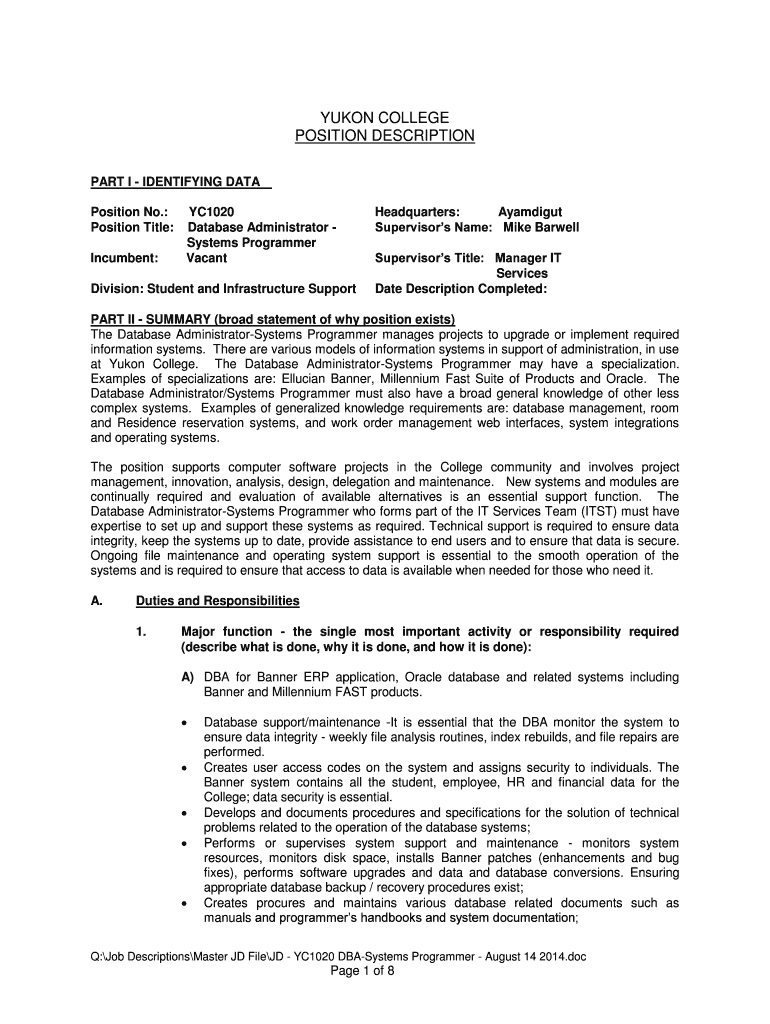 YUKON COLLEGE
POSITION DESCRIPTION

PART I - IDENTIFYING DATA

Position No.: YC1020
Position Title: Database Administrator - Systems Programmer
Incumbent: Vacant

Division: Student and Infrastructure Support

Headquarters: Ayamdigut
Supervisor's Name: Mike Barwell

Supervisor's Title: Manager IT Services
Date Description Completed:

PART II - SUMMARY (broad statement of why position exists)
The Database Administrator-Systems Programmer manages projects to upgrade or implement required information systems. There are various models of information systems in support of administration, in use at Yukon College. The Database Administrator-Systems Programmer may have a specialization. Examples of specializations are: Ellucian Banner, Millennium Fast Suite of Products and Oracle. The Database Administrator/Systems Programmer must also have a broad general knowledge of other less complex systems. Examples of generalized knowledge requirements are: database management, room and Residence reservation systems, and work order management web interfaces, system integrations and operating systems.

The position supports computer software projects in the College community and involves project management, innovation, analysis, design, delegation and maintenance. New systems and modules are continually required and evaluation of available alternatives is an essential support function. The Database Administrator-Systems Programmer who forms part of the IT Services Team (ITST) must have expertise to set up and support these systems as required. Technical support is required to ensure data integrity, keep the systems up to date, provide assistance to end users and to ensure that data is secure. Ongoing file maintenance and operating system support is essential to the smooth operation of the systems and is required to ensure that access to data is available when needed for those who need it.

A. Duties and Responsibilities

1. Major function - the single most important activity or responsibility required (describe what is done, why it is done, and how it is done):

A) DBA for Banner ERP application, Oracle database and related systems including Banner and Millennium FAST products.

• Database support/maintenance -It is essential that the DBA monitor the system to ensure data integrity - weekly file analysis routines, index rebuilds, and file repairs are performed.
• Creates user access codes on the system and assigns security to individuals. The Banner system contains all the student, employee, HR and financial data for the College; data security is essential.
• Develops and documents procedures and specifications for the solution of technical problems related to the operation of the database systems;
• Performs or supervises system support and maintenance - monitors system resources, monitors disk space, installs Banner patches (enhancements and bug fixes), performs software upgrades and data and database conversions. Ensuring appropriate database backup / recovery procedures exist;
• Creates procures and maintains various database related documents such as manuals and programmer's handbooks and system documentation;

Q:\Job Descriptions\Master JD File\JD - YC1020 DBA-Systems Programmer - August 14 2014.doc
Page 1 of 8